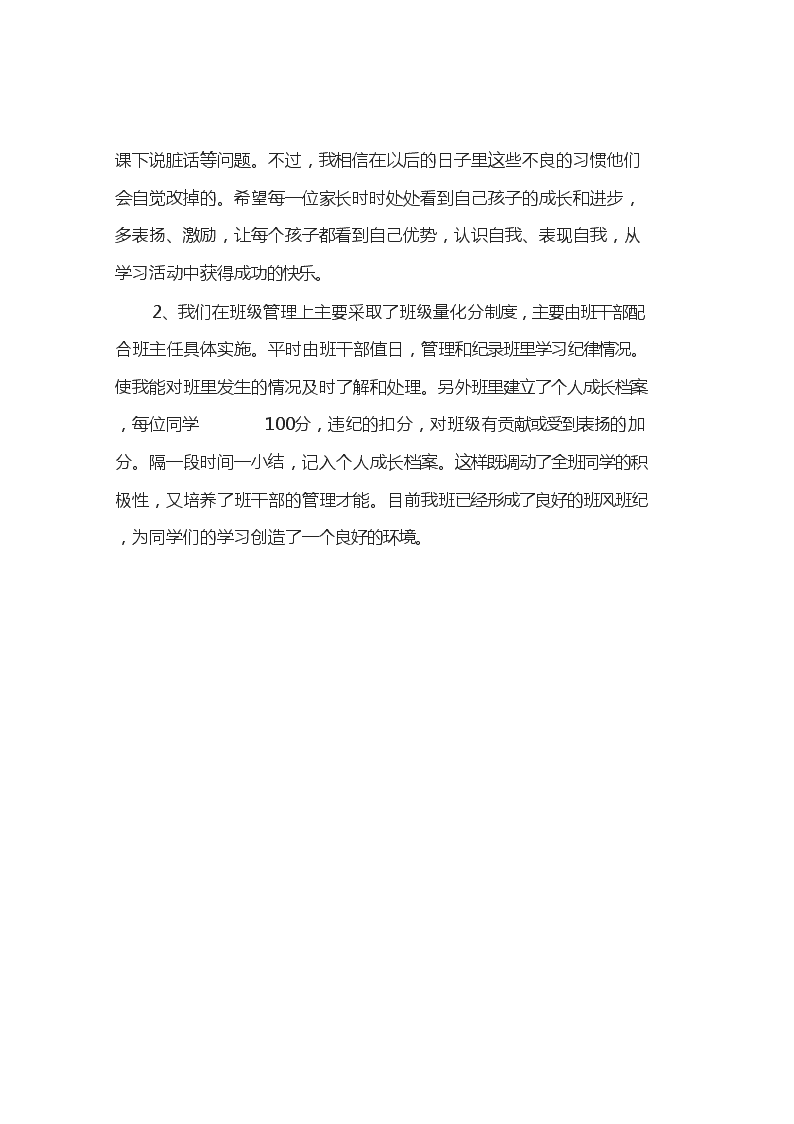 课下说脏话等问题。不过，我相信在以后的日子里这些不良的习惯他们会自觉改掉的。希望每一位家长时时处处看到自己孩子的成长和进步，多表扬、激励，让每个孩子都看到自己优势，认识自我、表现自我，从学习活动中获得成功的快乐。

2、我们在班级管理上主要采取了班级量化分制度，主要由班干部配合班主任具体实施。平时由班干部值日，管理和纪录班里学习纪律情况。使我能对班里发生的情况及时了解和处理。另外班里建立了个人成长档案，每位同学 100分，违纪的扣分，对班级有贡献或受到表扬的加分。隔一段时间一小结，记入个人成长档案。这样既调动了全班同学的积极性，又培养了班干部的管理才能。目前我班已经形成了良好的班风班纪，为同学们的学习创造了一个良好的环境。